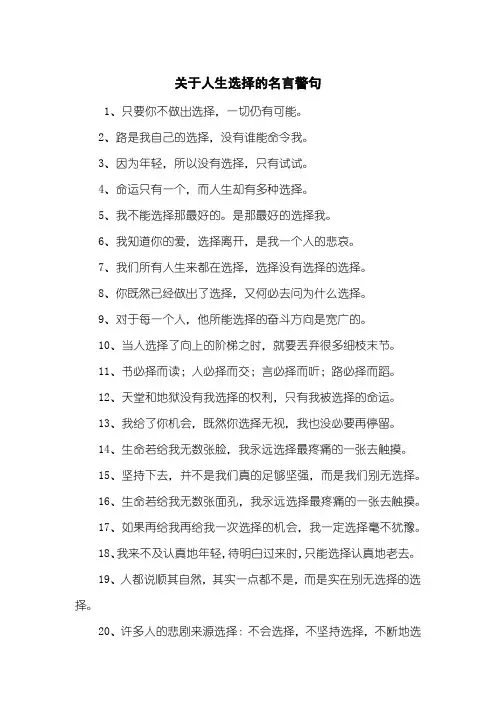 关于人生选择的名言警句

1、只要你不做出选择，一切仍有可能。

2、路是我自己的选择，没有谁能命令我。

3、因为年轻，所以没有选择，只有试试。

4、命运只有一个，而人生却有多种选择。

5、我不能选择那最好的。是那最好的选择我。

6、我知道你的爱，选择离开，是我一个人的悲哀。

7、我们所有人生来都在选择，选择没有选择的选择。

8、你既然已经做出了选择，又何必去问为什么选择。

9、对于每一个人，他所能选择的奋斗方向是宽广的。

10、当人选择了向上的阶梯之时，就要丢弃很多细枝末节。

11、书必择而读；人必择而交；言必择而听；路必择而蹈。

12、天堂和地狱没有我选择的权利，只有我被选择的命运。

13、我给了你机会，既然你选择无视，我也没必要再停留。

14、生命若给我无数张脸，我永远选择最疼痛的一张去触摸。

15、坚持下去，并不是我们真的足够坚强，而是我们别无选择。

16、生命若给我无数张面孔，我永远选择最疼痛的一张去触摸。

17、如果再给我再给我一次选择的机会，我一定选择毫不犹豫。

18、我来不及认真地年轻，待明白过来时，只能选择认真地老去。

19、人都说顺其自然，其实一点都不是，而是实在别无选择的选择。

20、许多人的悲剧来源选择：不会选择，不坚持选择，不断地选